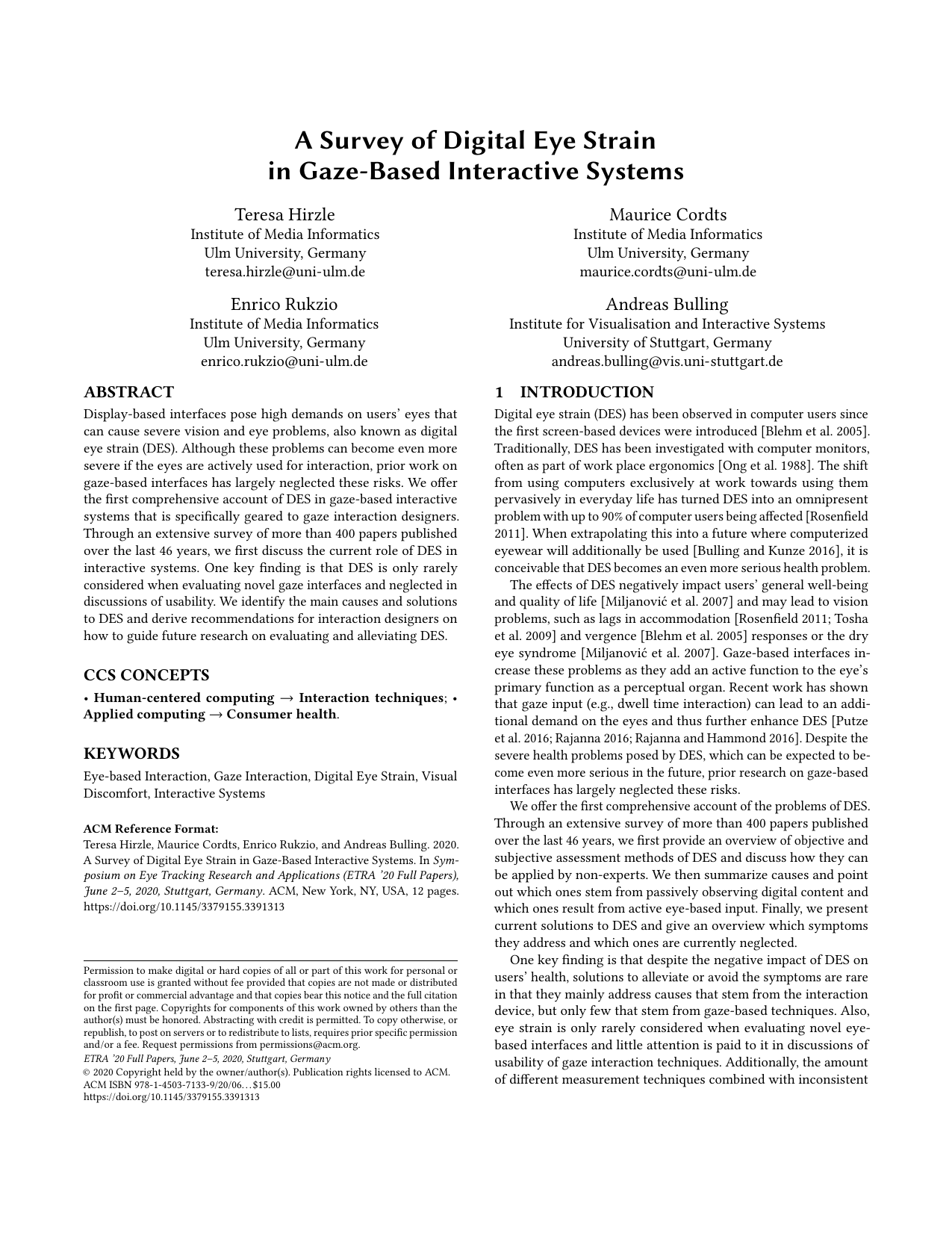 A Survey of Digital Eye Strain in Gaze-Based Interactive Systems

Teresa Hirzle
Institute of Media Informatics
Ulm University, Germany
teresa.hirzle@uni-ulm.de

Maurice Cordts
Institute of Media Informatics
Ulm University, Germany
maurice.cordts@uni-ulm.de

Enrico Rukzio
Institute of Media Informatics
Ulm University, Germany
enrico.rukzio@uni-ulm.de

Andreas Bulling
Institute for Visualisation and Interactive Systems
University of Stuttgart, Germany
andreas.bulling@vis.uni-stuttgart.de

ABSTRACT
Display-based interfaces pose high demands on users' eyes that can cause severe vision and eye problems, also known as digital eye strain (DES). Although these problems can become even more severe if the eyes are actively used for interaction, prior work on gaze-based interfaces has largely neglected these risks. We offer the first comprehensive account of DES in gaze-based interactive systems that is specifically geared to gaze interaction designers. Through an extensive survey of more than 400 papers published over the last 46 years, we first discuss the current role of DES in interactive systems. One key finding is that DES is only rarely considered when evaluating novel gaze interfaces and neglected in discussions of usability. We identify the main causes and solutions to DES and derive recommendations for interaction designers on how to guide future research on evaluating and alleviating DES.

CCS CONCEPTS
• Human-centered computing → Interaction techniques; • Applied computing → Consumer health.

KEYWORDS
Eye-based Interaction, Gaze Interaction, Digital Eye Strain, Visual Discomfort, Interactive Systems

ACM Reference Format:
Teresa Hirzle, Maurice Cordts, Enrico Rukzio, and Andreas Bulling. 2020. A Survey of Digital Eye Strain in Gaze-Based Interactive Systems. In Symposium on Eye Tracking Research and Applications (ETRA '20 Full Papers), June 2–5, 2020, Stuttgart, Germany. ACM, New York, NY, USA, 12 pages. https://doi.org/10.1145/3379155.3391313

Permission to make digital or hard copies of all or part of this work for personal or classroom use is granted without fee provided that copies are not made or distributed for profit or commercial advantage and that copies bear this notice and the full citation on the first page. Copyrights for components of this work owned by others than the author(s) must be honored. Abstracting with credit is permitted. To copy otherwise, or republish, to post on servers or to redistribute to lists, requires prior specific permission and/or a fee. Request permissions from permissions@acm.org.
ETRA '20 Full Papers, June 2–5, 2020, Stuttgart, Germany
© 2020 Copyright held by the owner/author(s). Publication rights licensed to ACM.
ACM ISBN 978-1-4503-7133-9/20/06…$15.00
https://doi.org/10.1145/3379155.3391313

1 INTRODUCTION
Digital eye strain (DES) has been observed in computer users since the first screen-based devices were introduced [Blehm et al. 2005]. Traditionally, DES has been investigated with computer monitors, often as part of work place ergonomics [Ong et al. 1988]. The shift from using computers exclusively at work towards using them pervasively in everyday life has turned DES into an omnipresent problem with up to 90% of computer users being affected [Rosenfield 2011]. When extrapolating this into a future where computerized eyewear will additionally be used [Bulling and Kunze 2016], it is conceivable that DES becomes an even more serious health problem.

The effects of DES negatively impact users' general well-being and quality of life [Miljanović et al. 2007] and may lead to vision problems, such as lags in accommodation [Rosenfield 2011; Tosha et al. 2009] and vergence [Blehm et al. 2005] responses or the dry eye syndrome [Miljanović et al. 2007]. Gaze-based interfaces increase these problems as they add an active function to the eye's primary function as a perceptual organ. Recent work has shown that gaze input (e.g., dwell time interaction) can lead to an additional demand on the eyes and thus further enhance DES [Putze et al. 2016; Rajanna 2016; Rajanna and Hammond 2016]. Despite the severe health problems posed by DES, which can be expected to become even more serious in the future, prior research on gaze-based interfaces has largely neglected these risks.

We offer the first comprehensive account of the problems of DES. Through an extensive survey of more than 400 papers published over the last 46 years, we first provide an overview of objective and subjective assessment methods of DES and discuss how they can be applied by non-experts. We then summarize causes and point out which ones stem from passively observing digital content and which ones result from active eye-based input. Finally, we present current solutions to DES and give an overview which symptoms they address and which ones are currently neglected.

One key finding is that despite the negative impact of DES on users' health, solutions to alleviate or avoid the symptoms are rare in that they mainly address causes that stem from the interaction device, but only few that stem from gaze-based techniques. Also, eye strain is only rarely considered when evaluating novel eye-based interfaces and little attention is paid to it in discussions of usability of gaze interaction techniques. Additionally, the amount of different measurement techniques combined with inconsistent